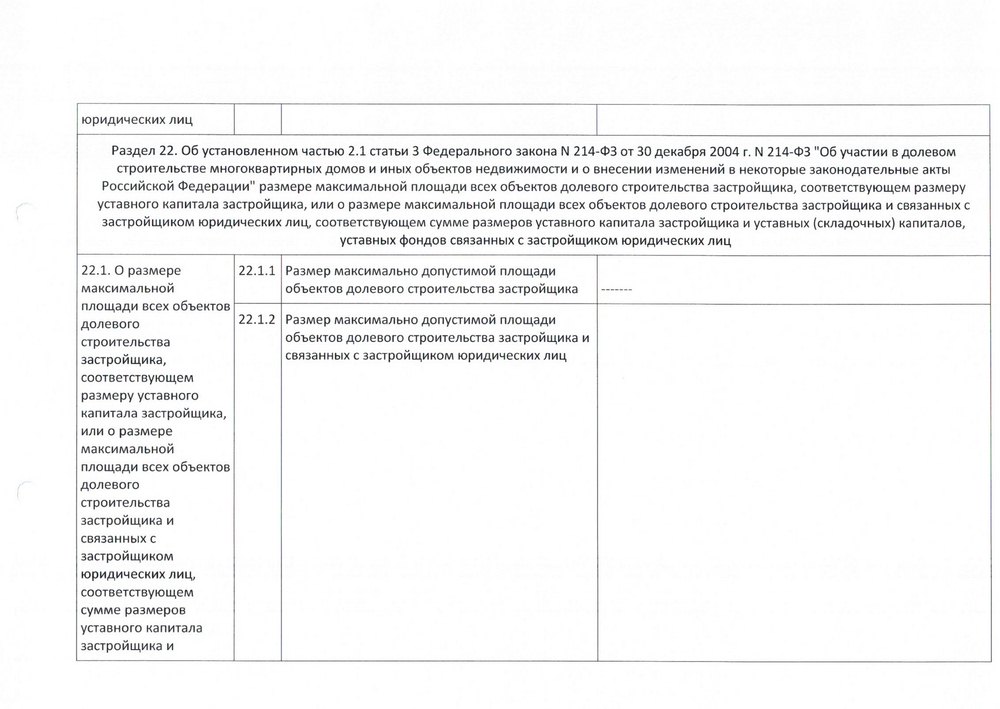 | юридических лиц | | | |
|---|---|---|---|
| Раздел 22. Об установленном частью 2.1 статьи 3 Федерального закона N 214-ФЗ от 30 декабря 2004 г. N 214-ФЗ "Об участии в долевом строительстве многоквартирных домов и иных объектов недвижимости и о внесении изменений в некоторые законодательные акты Российской Федерации" размере максимальной площади всех объектов долевого строительства застройщика, соответствующем размеру уставного капитала застройщика, или о размере максимальной площади всех объектов долевого строительства застройщика и связанных с застройщиком юридических лиц, соответствующем сумме размеров уставного капитала застройщика и уставных (складочных) капиталов, уставных фондов связанных с застройщиком юридических лиц | | | |
| 22.1. О размере максимальной площади всех объектов долевого строительства застройщика, соответствующем размеру уставного капитала застройщика, или о размере максимальной площади всех объектов долевого строительства застройщика и связанных с застройщиком юридических лиц, соответствующем сумме размеров уставного капитала застройщика и | 22.1.1 | Размер максимально допустимой площади объектов долевого строительства застройщика | ------- |
| | 22.1.2 | Размер максимально допустимой площади объектов долевого строительства застройщика и связанных с застройщиком юридических лиц | |